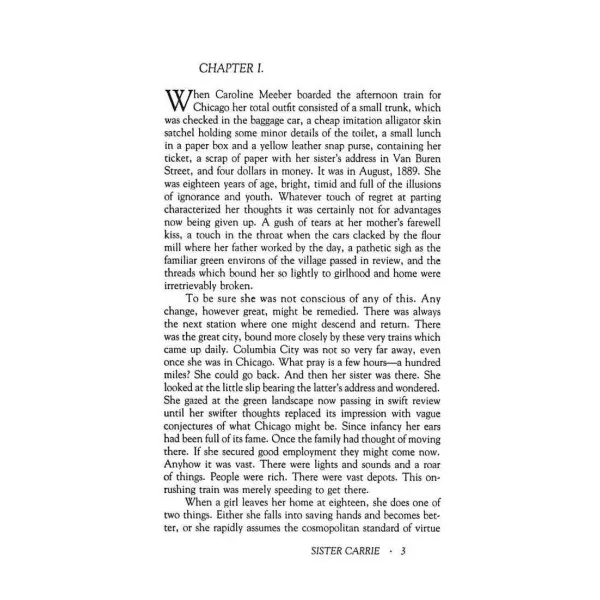 CHAPTER I.

When Caroline Meeber boarded the afternoon train for Chicago her total outfit consisted of a small trunk, which was checked in the baggage car, a cheap imitation alligator skin satchel holding some minor details of the toilet, a small lunch in a paper box and a yellow leather snap purse, containing her ticket, a scrap of paper with her sister's address in Van Buren Street, and four dollars in money. It was in August, 1889. She was eighteen years of age, bright, timid and full of the illusions of ignorance and youth. Whatever touch of regret at parting characterized her thoughts it was certainly not for advantages now being given up. A gush of tears at her mother's farewell kiss, a touch in the throat when the cars clacked by the flour mill where her father worked by the day, a pathetic sigh as the familiar green environs of the village passed in review, and the threads which bound her so lightly to girlhood and home were irretrievably broken.

To be sure she was not conscious of any of this. Any change, however great, might be remedied. There was always the next station where one might descend and return. There was the great city, bound more closely by these very trains which came up daily. Columbia City was not so very far away, even once she was in Chicago. What pray is a few hours—a hundred miles? She could go back. And then her sister was there. She looked at the little slip bearing the latter's address and wondered. She gazed at the green landscape now passing in swift review until her swifter thoughts replaced its impression with vague conjectures of what Chicago might be. Since infancy her ears had been full of its fame. Once the family had thought of moving there. If she secured good employment they might come now. Anyhow it was vast. There were lights and sounds and a roar of things. People were rich. There were vast depots. This onrushing train was merely speeding to get there.

When a girl leaves her home at eighteen, she does one of two things. Either she falls into saving hands and becomes better, or she rapidly assumes the cosmopolitan standard of virtue

SISTER CARRIE · 3